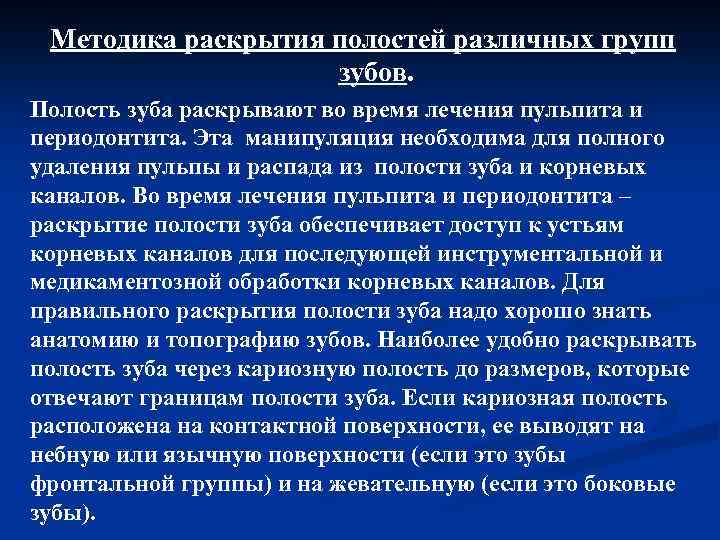 Методика раскрытия полостей различных групп зубов.

Полость зуба раскрывают во время лечения пульпита и периодонтита. Эта манипуляция необходима для полного удаления пульпы и распада из полости зуба и корневых каналов. Во время лечения пульпита и периодонтита – раскрытие полости зуба обеспечивает доступ к устьям корневых каналов для последующей инструментальной и медикаментозной обработки корневых каналов. Для правильного раскрытия полости зуба надо хорошо знать анатомию и топографию зубов. Наиболее удобно раскрывать полость зуба через кариозную полость до размеров, которые отвечают границам полости зуба. Если кариозная полость расположена на контактной поверхности, ее выводят на небную или язычную поверхности (если это зубы фронтальной группы) и на жевательную (если это боковые зубы).